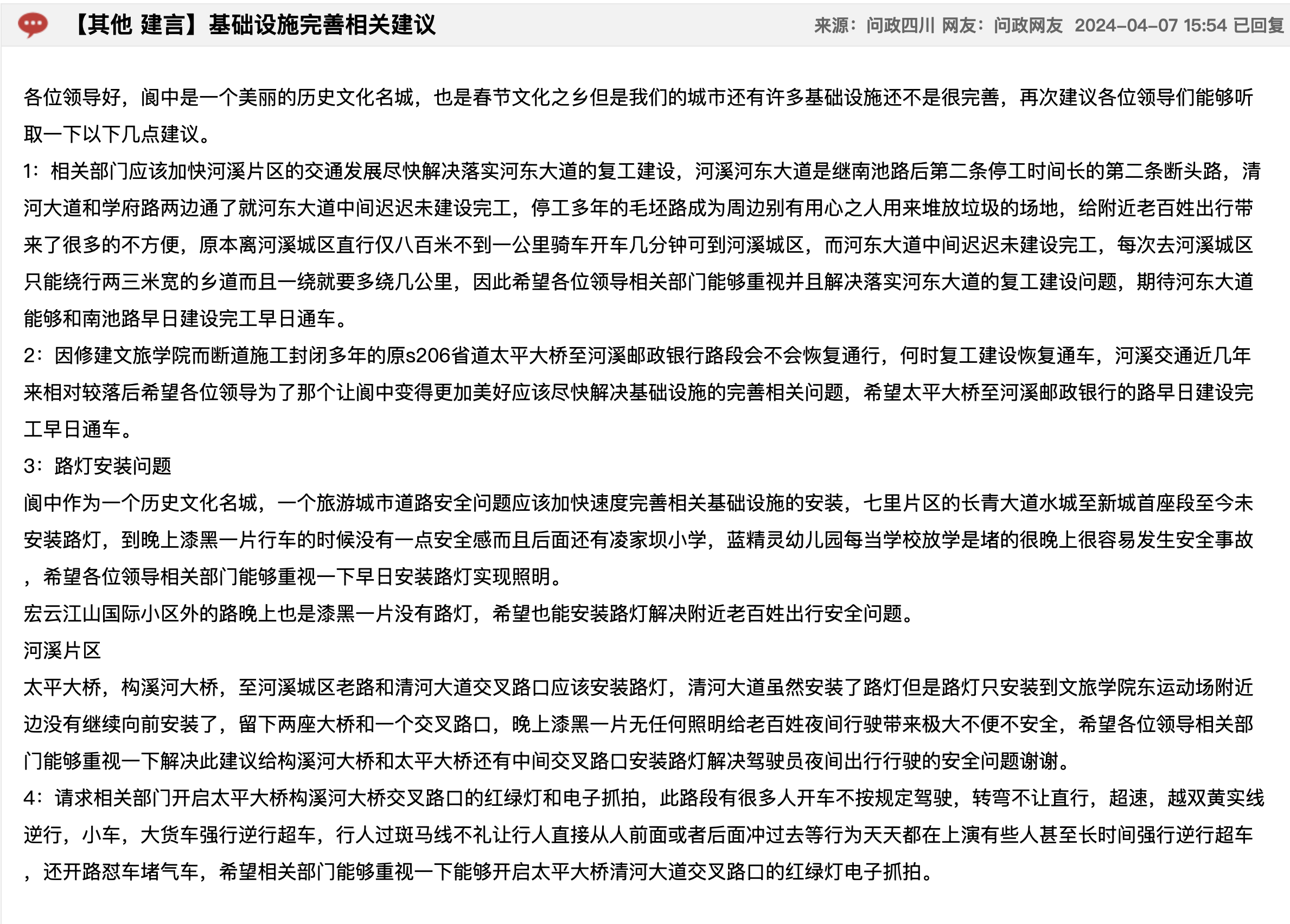 【其他 建言】基础设施完善相关建议

来源：问政四川 网友：问政网友 2024-04-07 15:54 已回复

各位领导好，阆中是一个美丽的历史文化名城，也是春节文化之乡但是我们的城市还有许多基础设施还不是很完善，再次建议各位领导们能够听取一下以下几点建议。
1：相关部门应该加快河溪片区的交通发展尽快解决落实河东大道的复工建设，河溪河东大道是继南池路后第二条停工时间长的第二条断头路，清河大道和学府路两边通了就河东大道中间迟迟未建设完工，停工多年的毛坯路成为周边别有用心之人用来堆放垃圾的场地，给附近老百姓出行带来了很多的不方便，原本离河溪城区直行仅八百米不到一公里骑车开车几分钟可到河溪城区，而河东大道中间迟迟未建设完工，每次去河溪城区只能绕行两三米宽的乡道而且一绕就要多绕几公里，因此希望各位领导相关部门能够重视并且解决落实河东大道的复工建设问题，期待河东大道能够和南池路早日建设完工早日通车。
2：因修建文旅学院而断道施工封闭多年的原s206省道太平大桥至河溪邮政银行路段会不会恢复通行，何时复工建设恢复通车，河溪交通近几年来相对较落后希望各位领导为了那个让阆中变得更加美好应该尽快解决基础设施的完善相关问题，希望太平大桥至河溪邮政银行的路早日建设完工早日通车。
3：路灯安装问题
阆中作为一个历史文化名城，一个旅游城市道路安全问题应该加快速度完善相关基础设施的安装，七里片区的长青大道水城至新城首座段至今未安装路灯，到晚上漆黑一片行车的时候没有一点安全感而且后面还有凌家坝小学，蓝精灵幼儿园每当学校放学是堵的很晚上很容易发生安全事故，希望各位领导相关部门能够重视一下早日安装路灯实现照明。
宏云江山国际小区外的路晚上也是漆黑一片没有路灯，希望也能安装路灯解决附近老百姓出行安全问题。
河溪片区
太平大桥，构溪河大桥，至河溪城区老路和清河大道交叉路口应该安装路灯，清河大道虽然安装了路灯但是路灯只安装到文旅学院东运动场附近边没有继续向前安装了，留下两座大桥和一个交叉路口，晚上漆黑一片无任何照明给老百姓夜间行驶带来极大不便不安全，希望各位领导相关部门能够重视一下解决此建议给构溪河大桥和太平大桥还有中间交叉路口安装路灯解决驾驶员夜间出行行驶的安全问题谢谢。
4：请求相关部门开启太平大桥构溪河大桥交叉路口的红绿灯和电子抓拍，此路段有很多人开车不按规定驾驶，转弯不让直行，超速，越双黄实线逆行，小车，大货车强行逆行超车，行人过斑马线不礼让行人直接从人前面或者后面冲过去等行为天天都在上演有些人甚至长时间强行逆行超车，还开路怼车堵气车，希望相关部门能够重视一下能够开启太平大桥清河大道交叉路口的红绿灯电子抓拍。